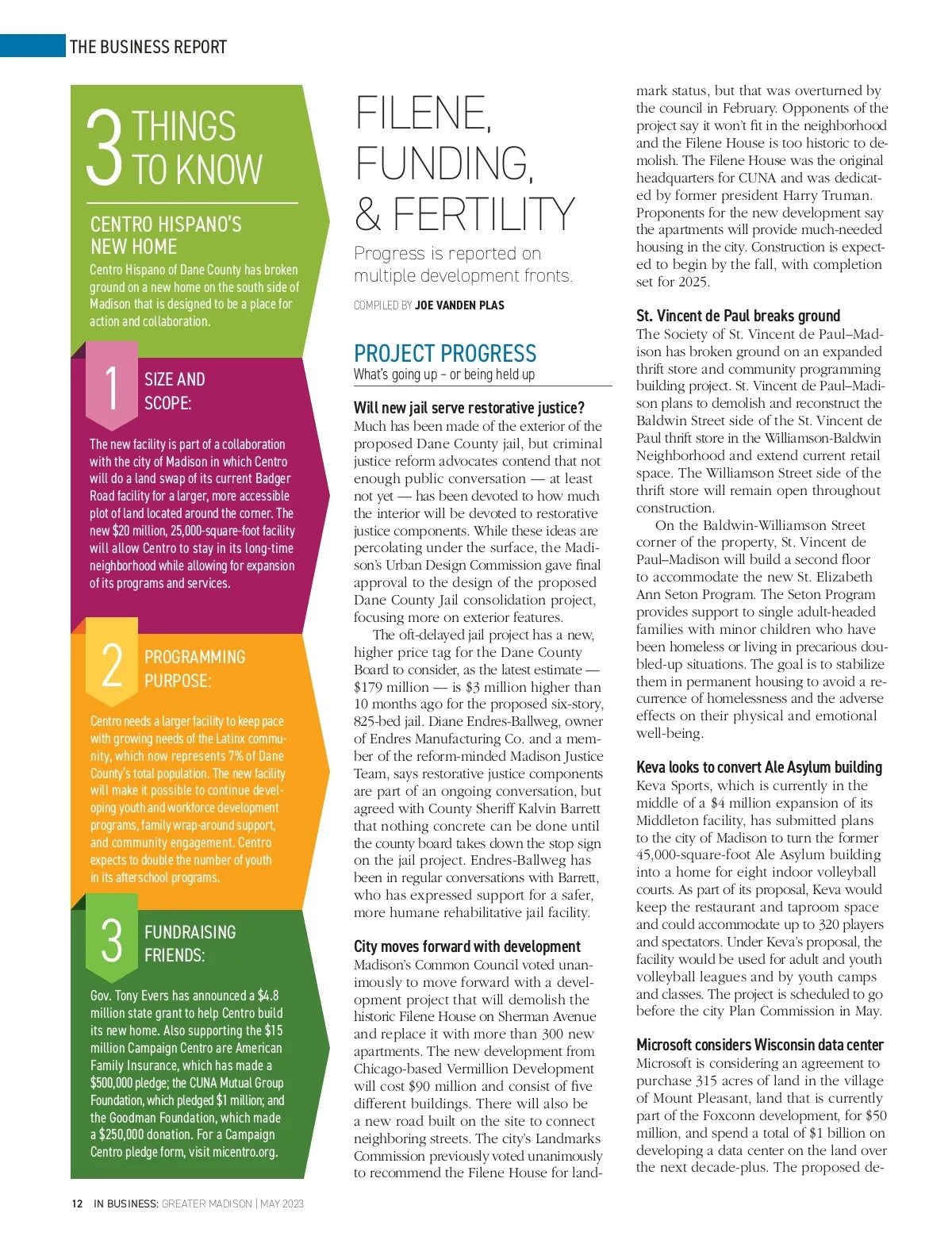 THE BUSINESS REPORT

3 THINGS TO KNOW

CENTRO HISPANO'S NEW HOME

Centro Hispano of Dane County has broken ground on a new home on the south side of Madison that is designed to be a place for action and collaboration.

1 SIZE AND SCOPE:

The new facility is part of a collaboration with the city of Madison in which Centro will do a land swap of its current Badger Road facility for a larger, more accessible plot of land located around the corner. The new $20 million, 25,000-square-foot facility will allow Centro to stay in its long-time neighborhood while allowing for expansion of its programs and services.

2 PROGRAMMING PURPOSE:

Centro needs a larger facility to keep pace with growing needs of the Latinx community, which now represents 7% of Dane County's total population. The new facility will make it possible to continue developing youth and workforce development programs, family wrap-around support, and community engagement. Centro expects to double the number of youth in its afterschool programs.

3 FUNDRAISING FRIENDS:

Gov. Tony Evers has announced a $4.8 million state grant to help Centro build its new home. Also supporting the $15 million Campaign Centro are American Family Insurance, which has made a $500,000 pledge; the CUNA Mutual Group Foundation, which pledged $1 million; and the Goodman Foundation, which made a $250,000 donation. For a Campaign Centro pledge form, visit micentro.org.

FILENE, FUNDING, & FERTILITY

Progress is reported on multiple development fronts.

COMPILED BY JOE VANDEN PLAS

PROJECT PROGRESS
What's going up – or being held up

Will new jail serve restorative justice?
Much has been made of the exterior of the proposed Dane County jail, but criminal justice reform advocates contend that not enough public conversation — at least not yet — has been devoted to how much the interior will be devoted to restorative justice components. While these ideas are percolating under the surface, the Madison's Urban Design Commission gave final approval to the design of the proposed Dane County Jail consolidation project, focusing more on exterior features.

The oft-delayed jail project has a new, higher price tag for the Dane County Board to consider, as the latest estimate — $179 million — is $3 million higher than 10 months ago for the proposed six-story, 825-bed jail. Diane Endres-Ballweg, owner of Endres Manufacturing Co. and a member of the reform-minded Madison Justice Team, says restorative justice components are part of an ongoing conversation, but agreed with County Sheriff Kalvin Barrett that nothing concrete can be done until the county board takes down the stop sign on the jail project. Endres-Ballweg has been in regular conversations with Barrett, who has expressed support for a safer, more humane rehabilitative jail facility.

City moves forward with development
Madison's Common Council voted unanimously to move forward with a development project that will demolish the historic Filene House on Sherman Avenue and replace it with more than 300 new apartments. The new development from Chicago-based Vermillion Development will cost $90 million and consist of five different buildings. There will also be a new road built on the site to connect neighboring streets. The city's Landmarks Commission previously voted unanimously to recommend the Filene House for landmark status, but that was overturned by the council in February. Opponents of the project say it won't fit in the neighborhood and the Filene House is too historic to demolish. The Filene House was the original headquarters for CUNA and was dedicated by former president Harry Truman. Proponents for the new development say the apartments will provide much-needed housing in the city. Construction is expected to begin by the fall, with completion set for 2025.

St. Vincent de Paul breaks ground
The Society of St. Vincent de Paul–Madison has broken ground on an expanded thrift store and community programming building project. St. Vincent de Paul–Madison plans to demolish and reconstruct the Baldwin Street side of the St. Vincent de Paul thrift store in the Williamson-Baldwin Neighborhood and extend current retail space. The Williamson Street side of the thrift store will remain open throughout construction.

On the Baldwin-Williamson Street corner of the property, St. Vincent de Paul–Madison will build a second floor to accommodate the new St. Elizabeth Ann Seton Program. The Seton Program provides support to single adult-headed families with minor children who have been homeless or living in precarious doubled-up situations. The goal is to stabilize them in permanent housing to avoid a recurrence of homelessness and the adverse effects on their physical and emotional well-being.

Keva looks to convert Ale Asylum building
Keva Sports, which is currently in the middle of a $4 million expansion of its Middleton facility, has submitted plans to the city of Madison to turn the former 45,000-square-foot Ale Asylum building into a home for eight indoor volleyball courts. As part of its proposal, Keva would keep the restaurant and taproom space and could accommodate up to 320 players and spectators. Under Keva's proposal, the facility would be used for adult and youth volleyball leagues and by youth camps and classes. The project is scheduled to go before the city Plan Commission in May.

Microsoft considers Wisconsin data center
Microsoft is considering an agreement to purchase 315 acres of land in the village of Mount Pleasant, land that is currently part of the Foxconn development, for $50 million, and spend a total of $1 billion on developing a data center on the land over the next decade-plus. The proposed de-

12 IN BUSINESS: GREATER MADISON | MAY 2023